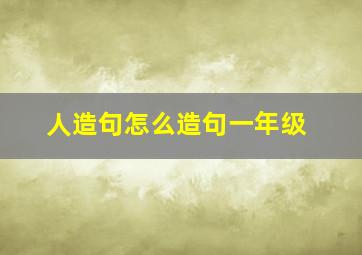 人造句怎么造句一年级